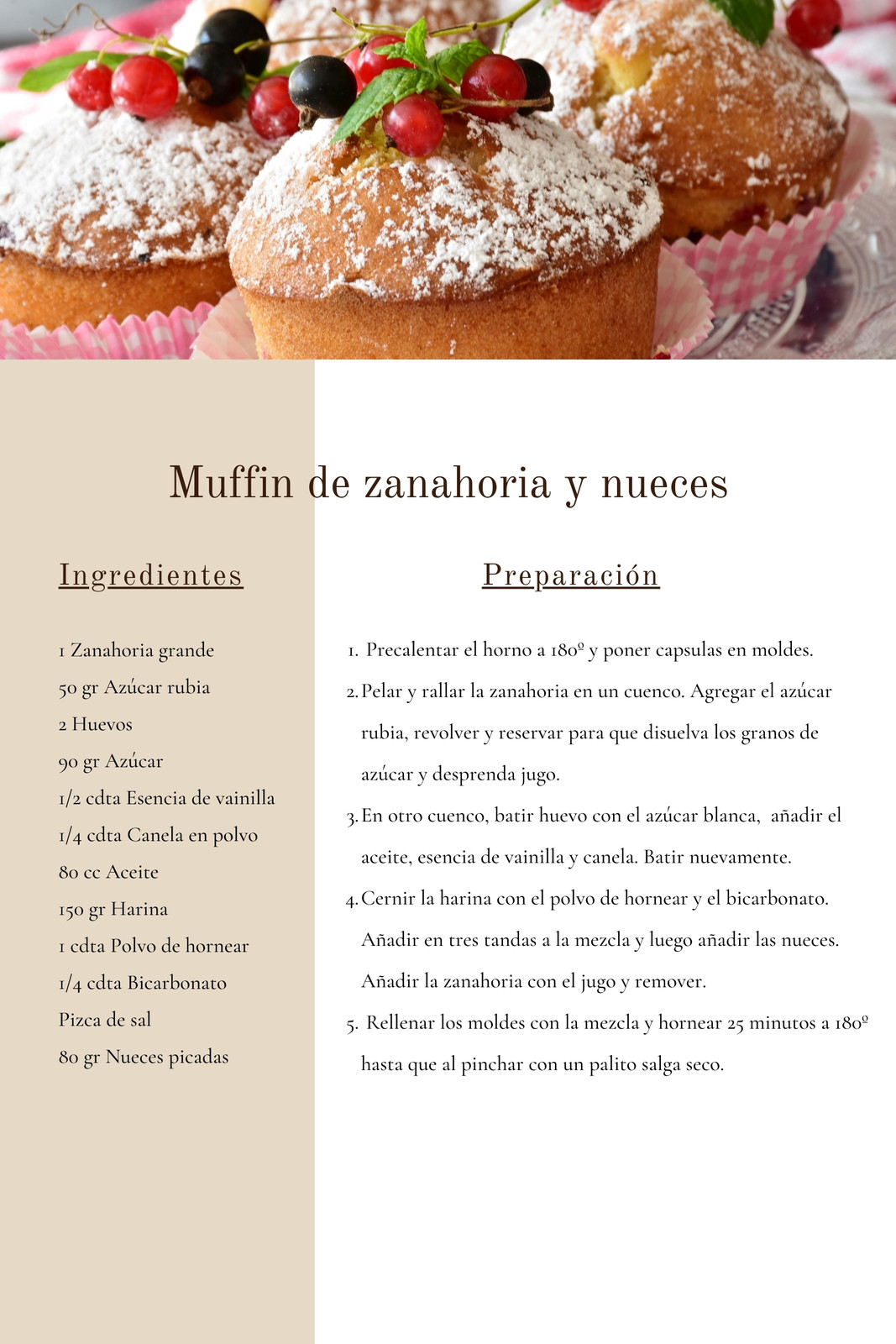 Muffin de zanahoria y nueces

Ingredientes

1 Zanahoria grande
50 gr Azúcar rubia
2 Huevos
90 gr Azúcar
1/2 cdta Esencia de vainilla
1/4 cdta Canela en polvo
80 cc Aceite
150 gr Harina
1 cdta Polvo de hornear
1/4 cdta Bicarbonato
Pizca de sal
80 gr Nueces picadas

Preparación

1. Precalentar el horno a 180º y poner capsulas en moldes.
2. Pelar y rallar la zanahoria en un cuenco. Agregar el azúcar rubia, revolver y reservar para que disuelva los granos de azúcar y desprenda jugo.
3. En otro cuenco, batir huevo con el azúcar blanca, añadir el aceite, esencia de vainilla y canela. Batir nuevamente.
4. Cernir la harina con el polvo de hornear y el bicarbonato. Añadir en tres tandas a la mezcla y luego añadir las nueces. Añadir la zanahoria con el jugo y remover.
5. Rellenar los moldes con la mezcla y hornear 25 minutos a 180º hasta que al pinchar con un palito salga seco.